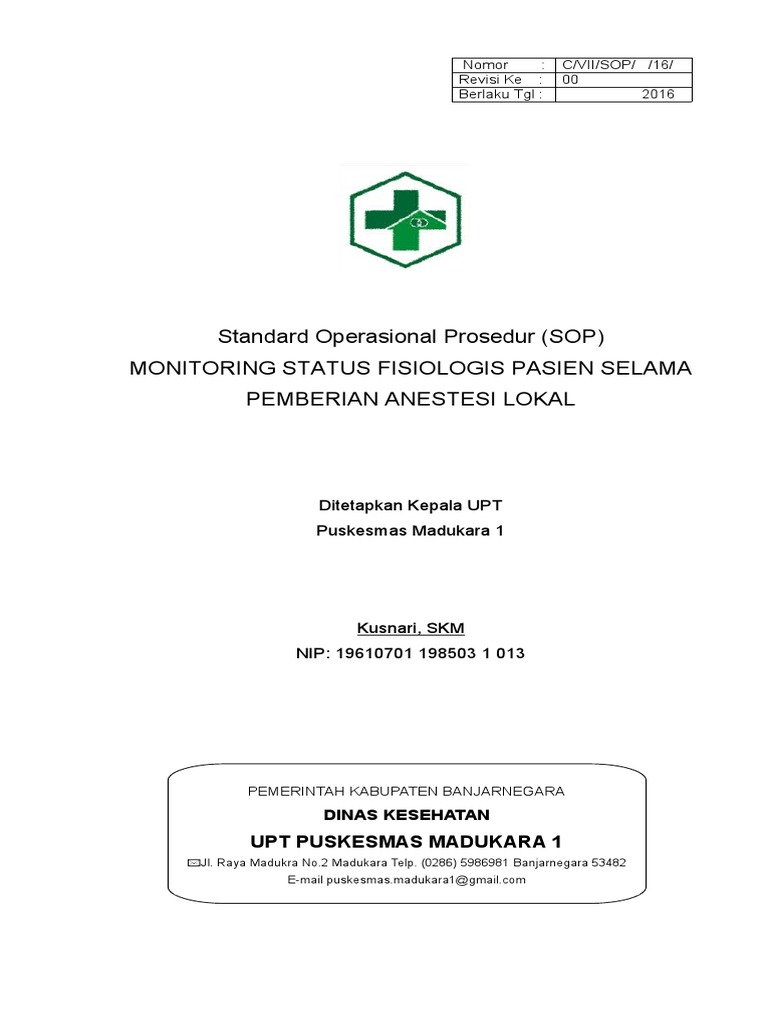 | Nomor : | C/VII/SOP/ /16/ |
|---|---|
| Revisi Ke : | 00 |
| Berlaku Tgl : | 2016 |

Standard Operasional Prosedur (SOP)
MONITORING STATUS FISIOLOGIS PASIEN SELAMA PEMBERIAN ANESTESI LOKAL

Ditetapkan Kepala UPT
Puskesmas Madukara 1

Kusnari, SKM
NIP: 19610701 198503 1 013

PEMERINTAH KABUPATEN BANJARNEGARA
DINAS KESEHATAN
UPT PUSKESMAS MADUKARA 1
Jl. Raya Madukra No.2 Madukara Telp. (0286) 5986981 Banjarnegara 53482
E-mail puskesmas.madukara1@gmail.com